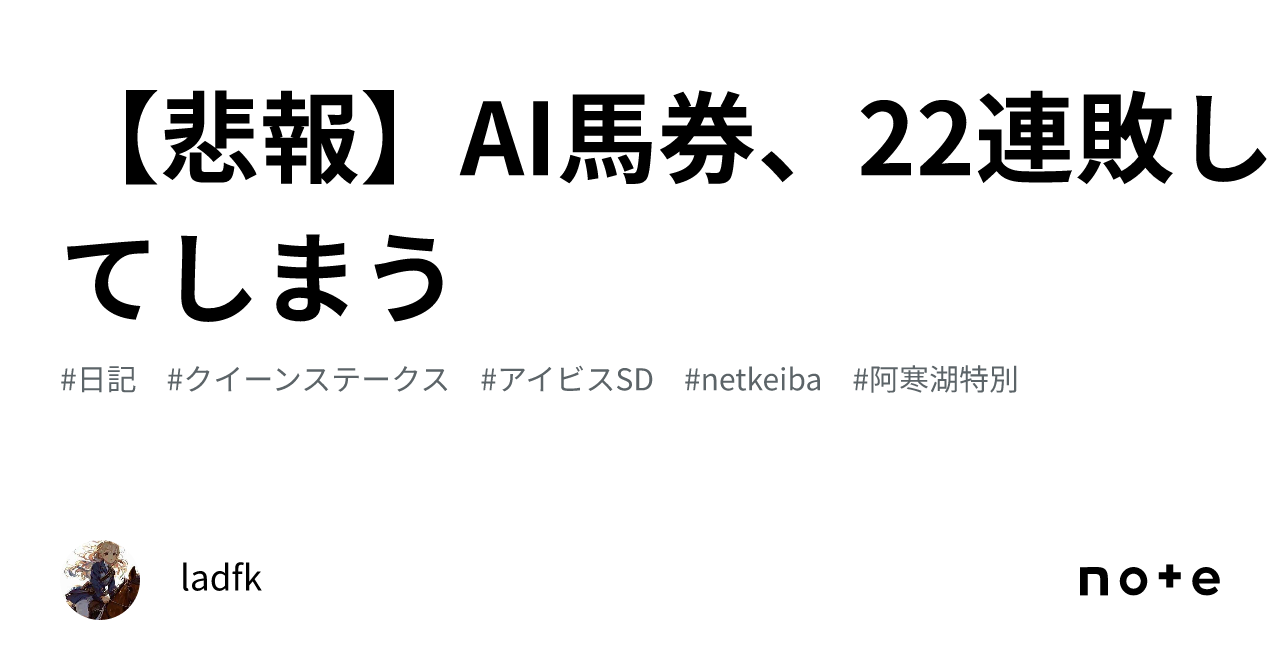 【悲報】AI馬券、22連敗してしまう

#日記　#クイーンステークス　#アイビスSD　#netkeiba　#阿寒湖特別

ladfk

note